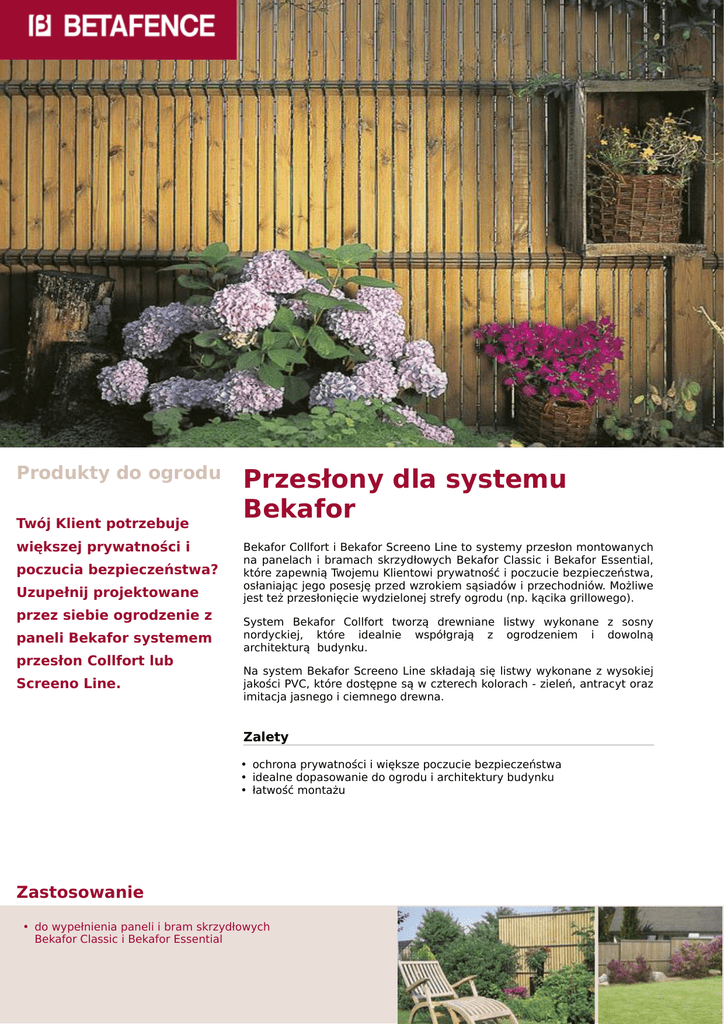 BETAFENCE

Produkty do ogrodu

Twój Klient potrzebuje większej prywatności i poczucia bezpieczeństwa? Uzupełnij projektowane przez siebie ogrodzenie z paneli Bekafor systemem przesłon Collfort lub Screeno Line.

Przesłony dla systemu Bekafor

Bekafor Collfort i Bekafor Screeno Line to systemy przesłon montowanych na panelach i bramach skrzydłowych Bekafor Classic i Bekafor Essential, które zapewnią Twojemu Klientowi prywatność i poczucie bezpieczeństwa, osłaniając jego posesję przed wzrokiem sąsiadów i przechodniów. Możliwe jest też przesłonięcie wydzielonej strefy ogrodu (np. kącika grillowego).

System Bekafor Collfort tworzą drewniane listwy wykonane z sosny nordyckiej, które idealnie współgrają z ogrodzeniem i dowolną architekturą budynku.

Na system Bekafor Screeno Line składają się listwy wykonane z wysokiej jakości PVC, które dostępne są w czterech kolorach - zieleń, antracyt oraz imitacja jasnego i ciemnego drewna.

Zalety

• ochrona prywatności i większe poczucie bezpieczeństwa
• idealne dopasowanie do ogrodu i architektury budynku
• łatwość montażu

Zastosowanie

• do wypełnienia paneli i bram skrzydłowych Bekafor Classic i Bekafor Essential